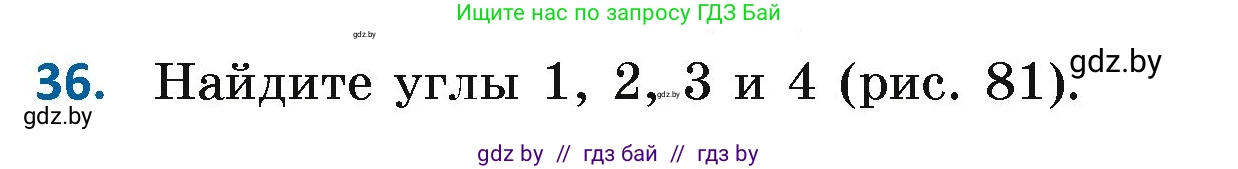 Ищите нас по запросу ГДЗ Бай

gdz.by

36. Найдите углы 1, 2, 3 и 4 (рис. 81).

gdz.by

gdz.by

gdz.by

gdz by // гдз бай // гдз by